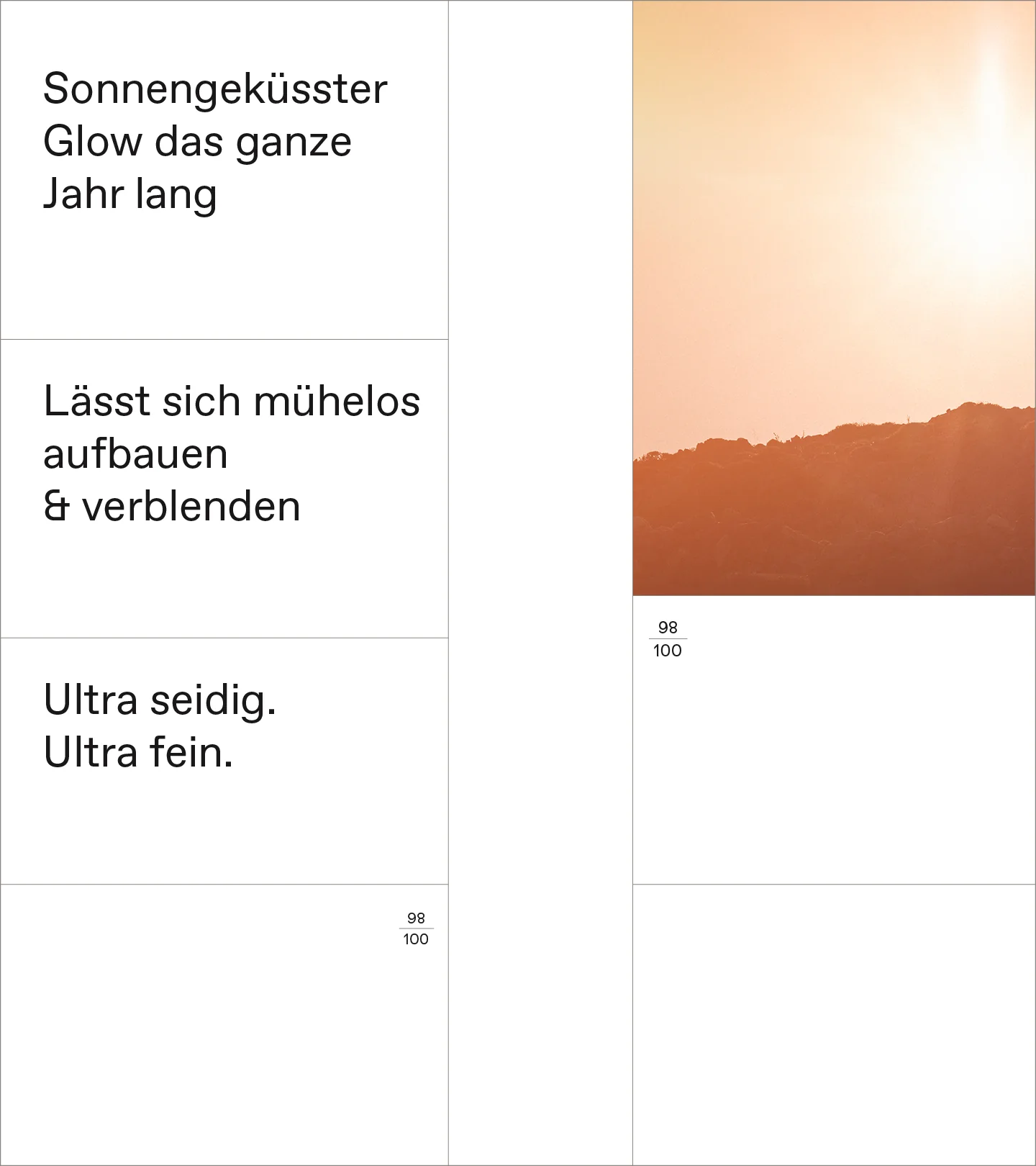 Sonnengeküsster Glow das ganze Jahr lang

Lässt sich mühelos aufbauen
& verblenden

Ultra seidig.
Ultra fein.

$\frac{98}{100}$

$\frac{98}{100}$